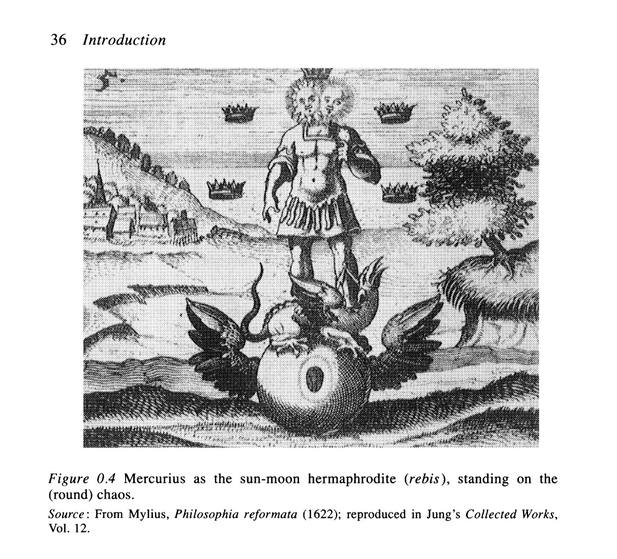 36 Introduction

Figure 0.4 Mercurius as the sun-moon hermaphrodite (rebis), standing on the (round) chaos.

Source: From Mylius, Philosophia reformata (1622); reproduced in Jung's Collected Works, Vol. 12.